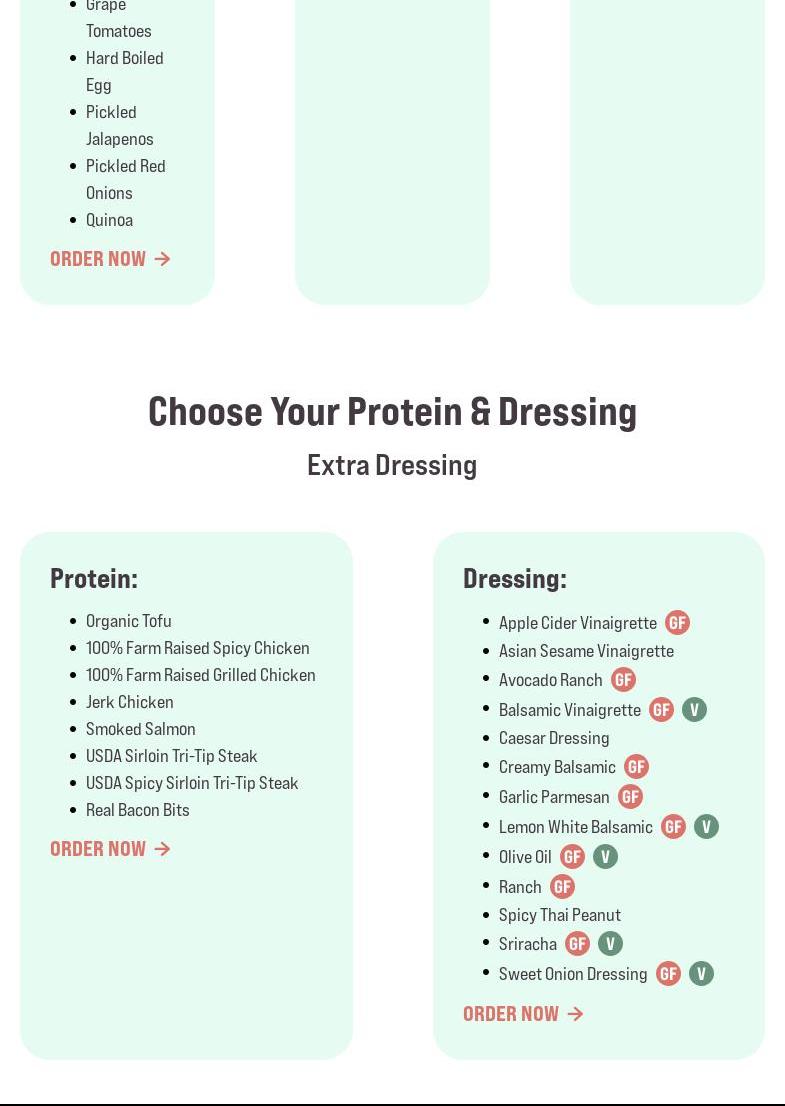 - Grape Tomatoes
- Hard Boiled Egg
- Pickled Jalapenos
- Pickled Red Onions
- Quinoa

ORDER NOW →

Choose Your Protein & Dressing

Extra Dressing

Protein:

- Organic Tofu
- 100% Farm Raised Spicy Chicken
- 100% Farm Raised Grilled Chicken
- Jerk Chicken
- Smoked Salmon
- USDA Sirloin Tri-Tip Steak
- USDA Spicy Sirloin Tri-Tip Steak
- Real Bacon Bits

ORDER NOW →

Dressing:

- Apple Cider Vinaigrette GF
- Asian Sesame Vinaigrette
- Avocado Ranch GF
- Balsamic Vinaigrette GF V
- Caesar Dressing
- Creamy Balsamic GF
- Garlic Parmesan GF
- Lemon White Balsamic GF V
- Olive Oil GF V
- Ranch GF
- Spicy Thai Peanut
- Sriracha GF V
- Sweet Onion Dressing GF V

ORDER NOW →